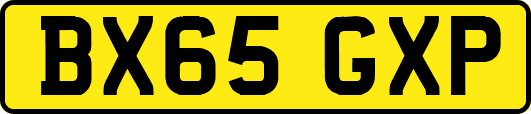 BX65 GXP